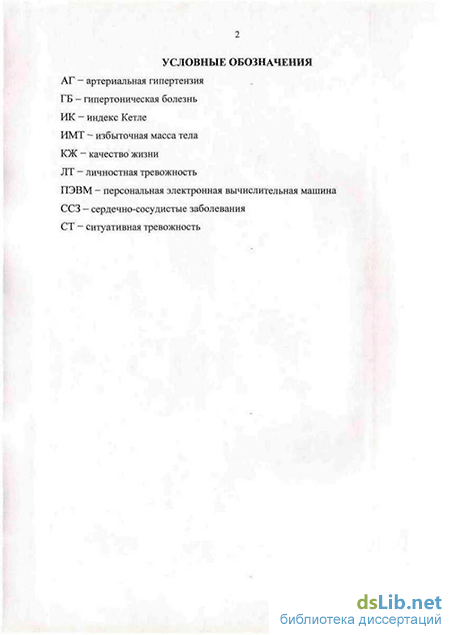 2

УСЛОВНЫЕ ОБОЗНАЧЕНИЯ

АГ – артериальная гипертензия

ГБ – гипертоническая болезнь

ИК – индекс Кетле

ИМТ – избыточная масса тела

КЖ – качество жизни

ЛТ – личностная тревожность

ПЭВМ – персональная электронная вычислительная машина

ССЗ – сердечно-сосудистые заболевания

СТ – ситуативная тревожность

dsLib.net
библиотека диссертаций